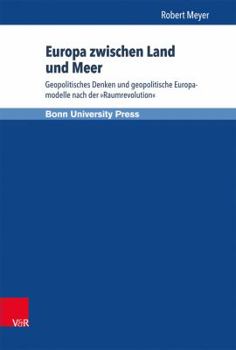 Robert Meyer

Europa zwischen Land und Meer

Geopolitisches Denken und geopolitische Europamodelle nach der »Raumrevolution«

Bonn University Press

V&R